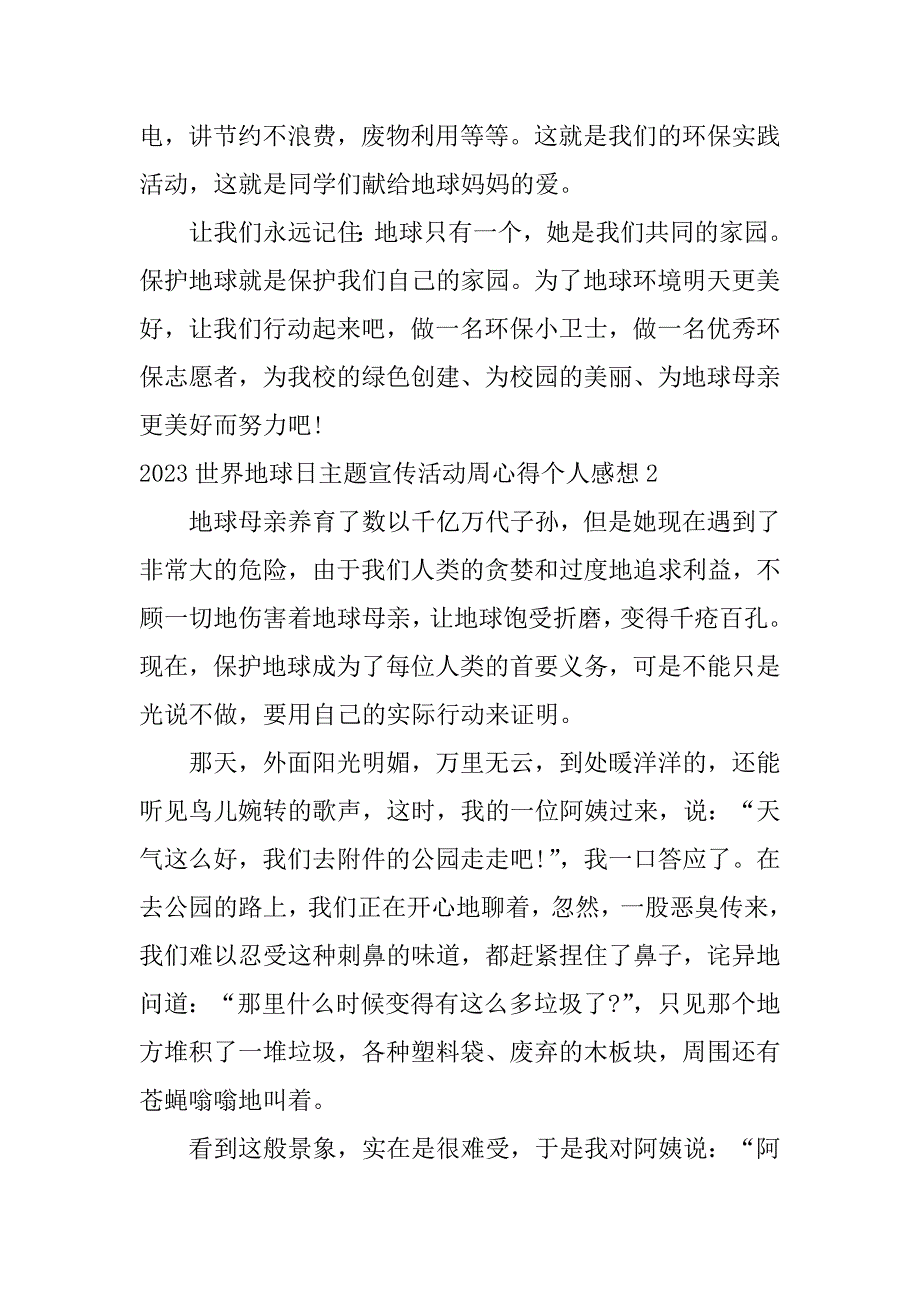 电，讲节约不浪费，废物利用等等。这就是我们的环保实践活动，这就是同学们献给地球妈妈的爱。

让我们永远记住：地球只有一个，她是我们共同的家园。保护地球就是保护我们自己的家园。为了地球环境明天更美好，让我们行动起来吧，做一名环保小卫士，做一名优秀环保志愿者，为我校的绿色创建、为校园的美丽、为地球母亲更美好而努力吧!

2023 世界地球日主题宣传活动周心得个人感想 2

地球母亲养育了数以千亿万代子孙，但是她现在遇到了非常大的危险，由于我们人类的贪婪和过度地追求利益，不顾一切地伤害着地球母亲，让地球饱受折磨，变得千疮百孔。现在，保护地球成为了每位人类的首要义务，可是不能只是光说不做，要用自己的实际行动来证明。

那天，外面阳光明媚，万里无云，到处暖洋洋的，还能听见鸟儿婉转的歌声，这时，我的一位阿姨过来，说：“天气这么好，我们去附件的公园走走吧!”，我一口答应了。在去公园的路上，我们正在开心地聊着，忽然，一股恶臭传来，我们难以忍受这种刺鼻的味道，都赶紧捏住了鼻子，诧异地问道：“那里什么时候变得有这么多垃圾了?”，只见那个地方堆积了一堆垃圾，各种塑料袋、废弃的木板块，周围还有苍蝇嗡嗡地叫着。

看到这般景象，实在是很难受，于是我对阿姨说：“阿